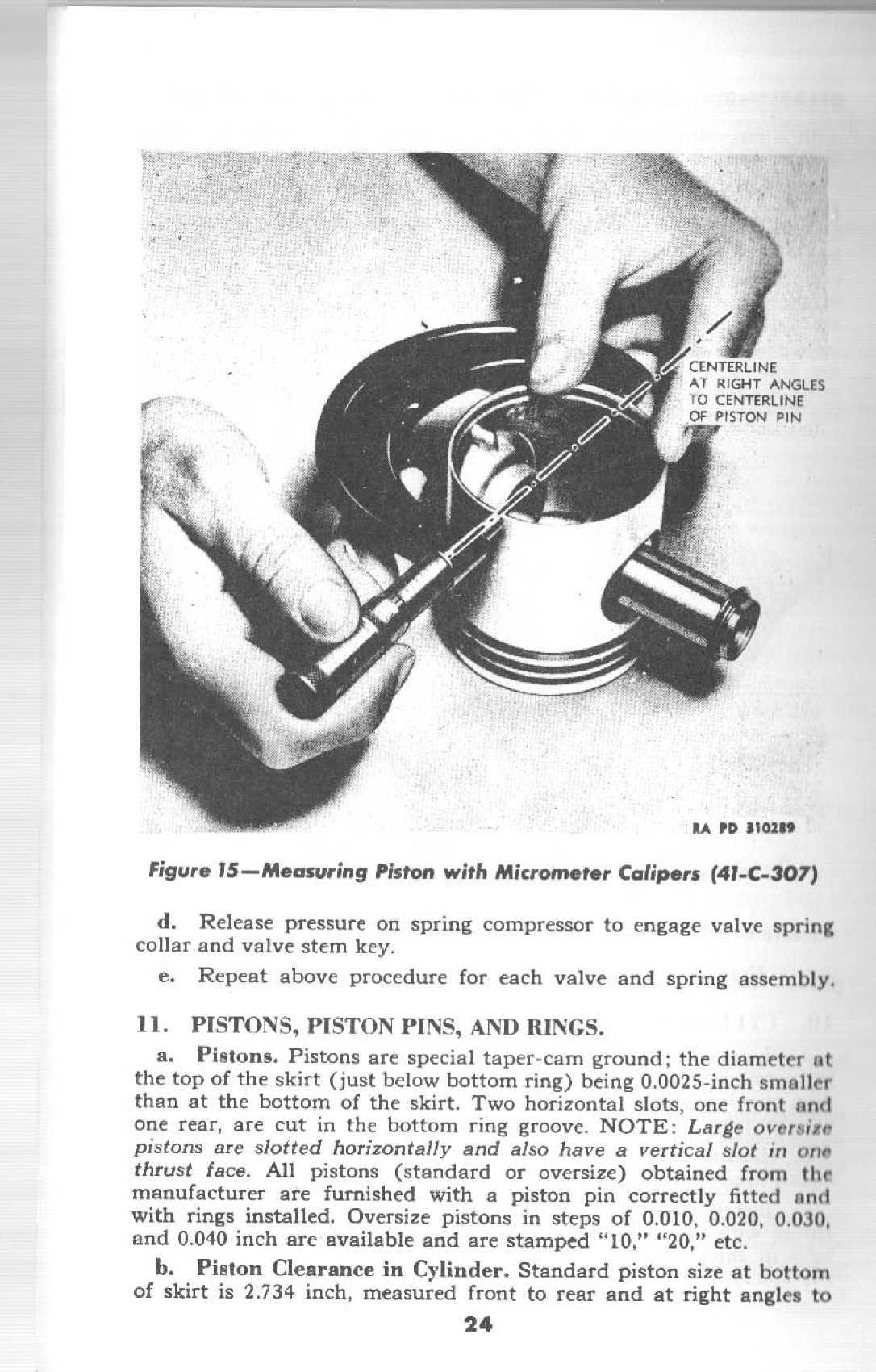 CENTERLINE AT RIGHT ANGLES TO CENTERLINE OF PISTON PIN

RA PD 310289

Figure 15—Measuring Piston with Micrometer Calipers (41-C-307)

d. Release pressure on spring compressor to engage valve spring collar and valve stem key.

e. Repeat above procedure for each valve and spring assembly.

11. PISTONS, PISTON PINS, AND RINGS.

a. Pistons. Pistons are special taper-cam ground; the diameter at the top of the skirt (just below bottom ring) being 0.0025-inch smaller than at the bottom of the skirt. Two horizontal slots, one front and one rear, are cut in the bottom ring groove. NOTE: Large oversize pistons are slotted horizontally and also have a vertical slot in one thrust face. All pistons (standard or oversize) obtained from the manufacturer are furnished with a piston pin correctly fitted and with rings installed. Oversize pistons in steps of 0.010, 0.020, 0.030, and 0.040 inch are available and are stamped "10," "20," etc.

b. Piston Clearance in Cylinder. Standard piston size at bottom of skirt is 2.734 inch, measured front to rear and at right angles to

24